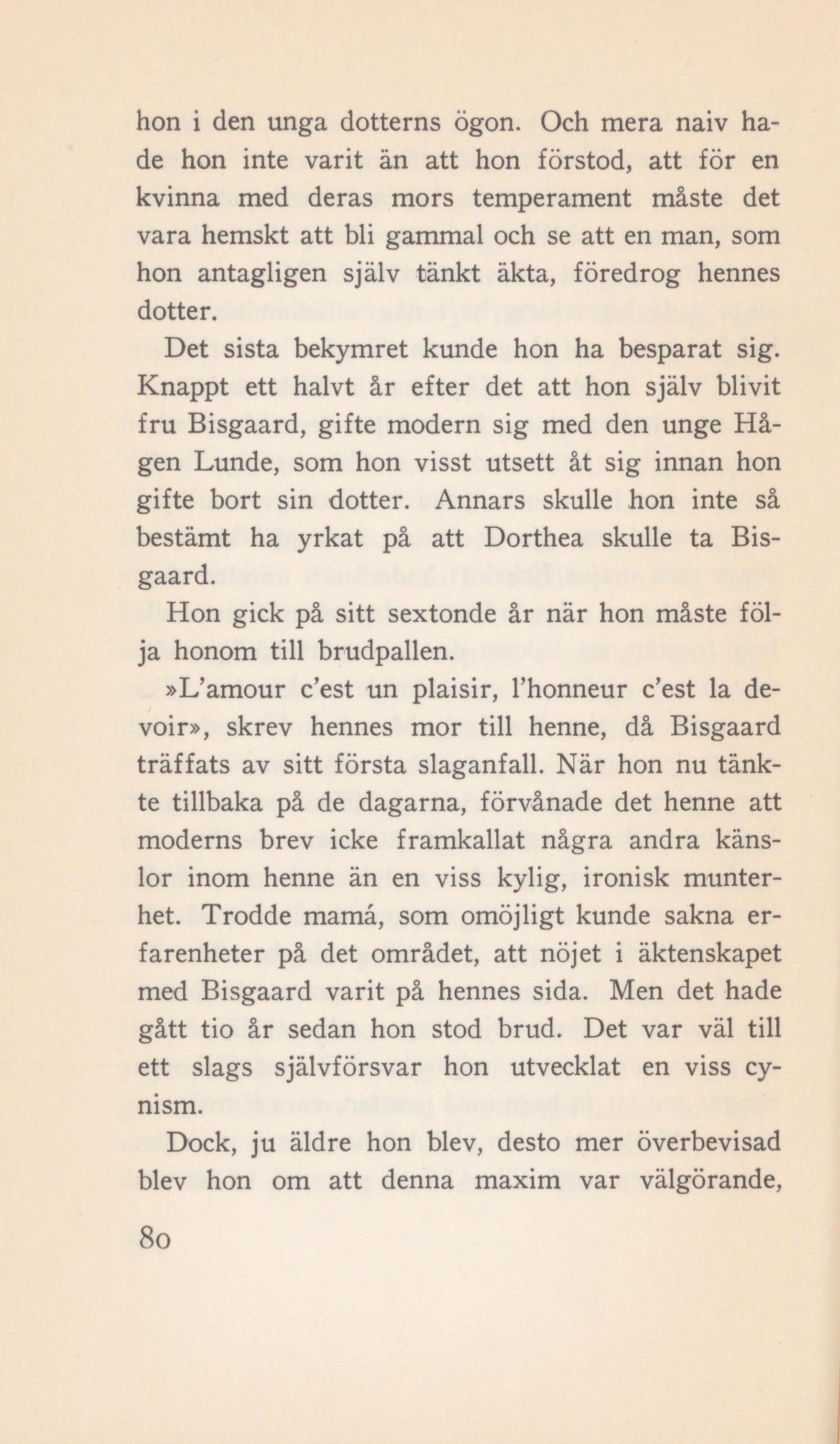 hon i den unga dotterns ögon. Och mera naiv hade hon inte varit än att hon förstod, att för en kvinna med deras mors temperament måste det vara hemskt att bli gammal och se att en man, som hon antagligen själv tänkt äkta, föredrog hennes dotter.

Det sista bekymret kunde hon ha besparat sig. Knappt ett halvt år efter det att hon själv blivit fru Bisgaard, gifte modern sig med den unge Hågen Lunde, som hon visst utsett åt sig innan hon gifte bort sin dotter. Annars skulle hon inte så bestämt ha yrkat på att Dorthea skulle ta Bisgaard.

Hon gick på sitt sextonde år när hon måste följa honom till brudpallen.

»L'amour c'est un plaisir, l'honneur c'est la devoir», skrev hennes mor till henne, då Bisgaard träffats av sitt första slaganfall. När hon nu tänkte tillbaka på de dagarna, förvånade det henne att moderns brev icke framkallat några andra känslor inom henne än en viss kylig, ironisk munterhet. Trodde mamá, som omöjligt kunde sakna erfarenheter på det området, att nöjet i äktenskapet med Bisgaard varit på hennes sida. Men det hade gått tio år sedan hon stod brud. Det var väl till ett slags självförsvar hon utvecklat en viss cynism.

Dock, ju äldre hon blev, desto mer överbevisad blev hon om att denna maxim var välgörande,

80